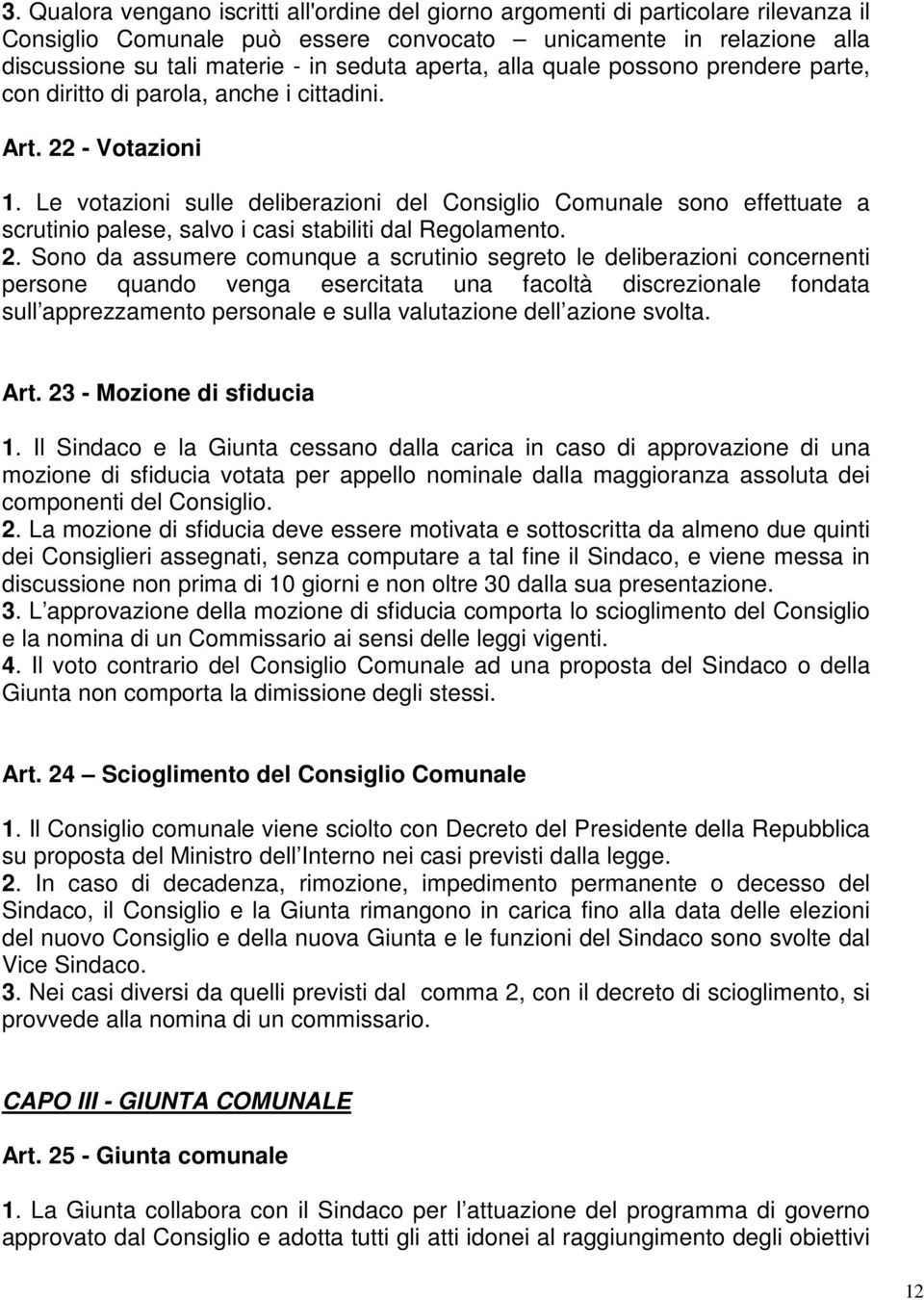 3. Qualora vengano iscritti all'ordine del giorno argomenti di particolare rilevanza il Consiglio Comunale può essere convocato – unicamente in relazione alla discussione su tali materie - in seduta aperta, alla quale possono prendere parte, con diritto di parola, anche i cittadini.

Art. 22 - Votazioni

1. Le votazioni sulle deliberazioni del Consiglio Comunale sono effettuate a scrutinio palese, salvo i casi stabiliti dal Regolamento.
2. Sono da assumere comunque a scrutinio segreto le deliberazioni concernenti persone quando venga esercitata una facoltà discrezionale fondata sull apprezzamento personale e sulla valutazione dell azione svolta.

Art. 23 - Mozione di sfiducia

1. Il Sindaco e la Giunta cessano dalla carica in caso di approvazione di una mozione di sfiducia votata per appello nominale dalla maggioranza assoluta dei componenti del Consiglio.
2. La mozione di sfiducia deve essere motivata e sottoscritta da almeno due quinti dei Consiglieri assegnati, senza computare a tal fine il Sindaco, e viene messa in discussione non prima di 10 giorni e non oltre 30 dalla sua presentazione.
3. L approvazione della mozione di sfiducia comporta lo scioglimento del Consiglio e la nomina di un Commissario ai sensi delle leggi vigenti.
4. Il voto contrario del Consiglio Comunale ad una proposta del Sindaco o della Giunta non comporta la dimissione degli stessi.

Art. 24 – Scioglimento del Consiglio Comunale

1. Il Consiglio comunale viene sciolto con Decreto del Presidente della Repubblica su proposta del Ministro dell Interno nei casi previsti dalla legge.
2. In caso di decadenza, rimozione, impedimento permanente o decesso del Sindaco, il Consiglio e la Giunta rimangono in carica fino alla data delle elezioni del nuovo Consiglio e della nuova Giunta e le funzioni del Sindaco sono svolte dal Vice Sindaco.
3. Nei casi diversi da quelli previsti dal comma 2, con il decreto di scioglimento, si provvede alla nomina di un commissario.

CAPO III - GIUNTA COMUNALE

Art. 25 - Giunta comunale

1. La Giunta collabora con il Sindaco per l attuazione del programma di governo approvato dal Consiglio e adotta tutti gli atti idonei al raggiungimento degli obiettivi

12